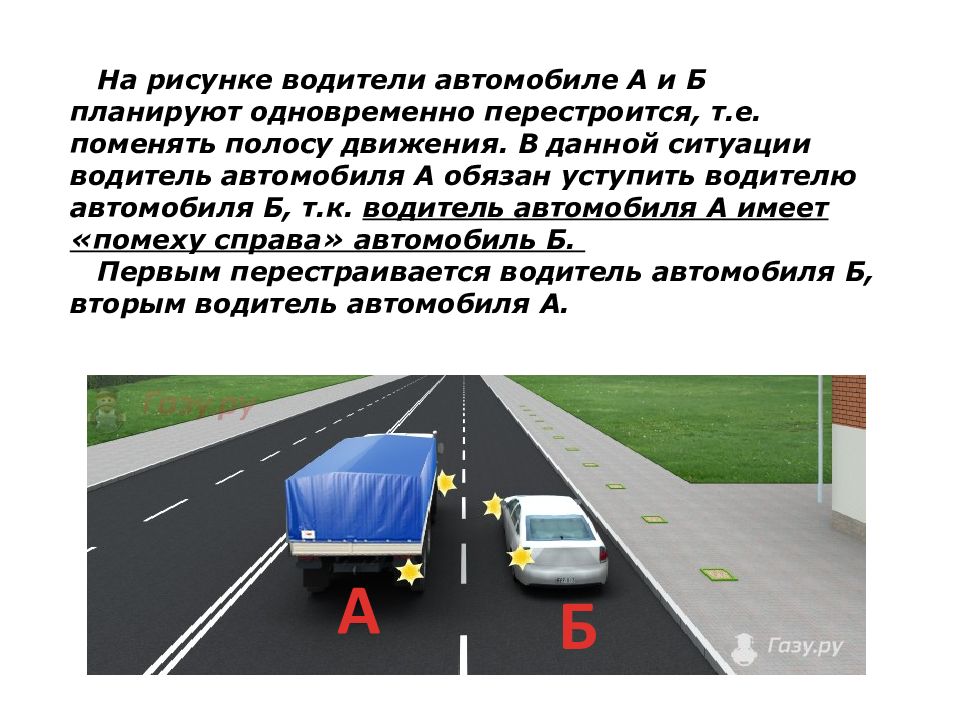 На рисунке водители автомобиле А и Б планируют одновременно перестроится, т.е. поменять полосу движения. В данной ситуации водитель автомобиля А обязан уступить водителю автомобиля Б, т.к. водитель автомобиля А имеет «помеху справа» автомобиль Б.

Первым перестраивается водитель автомобиля Б, вторым водитель автомобиля А.

Газу.ру

А

Б

Газу.ру